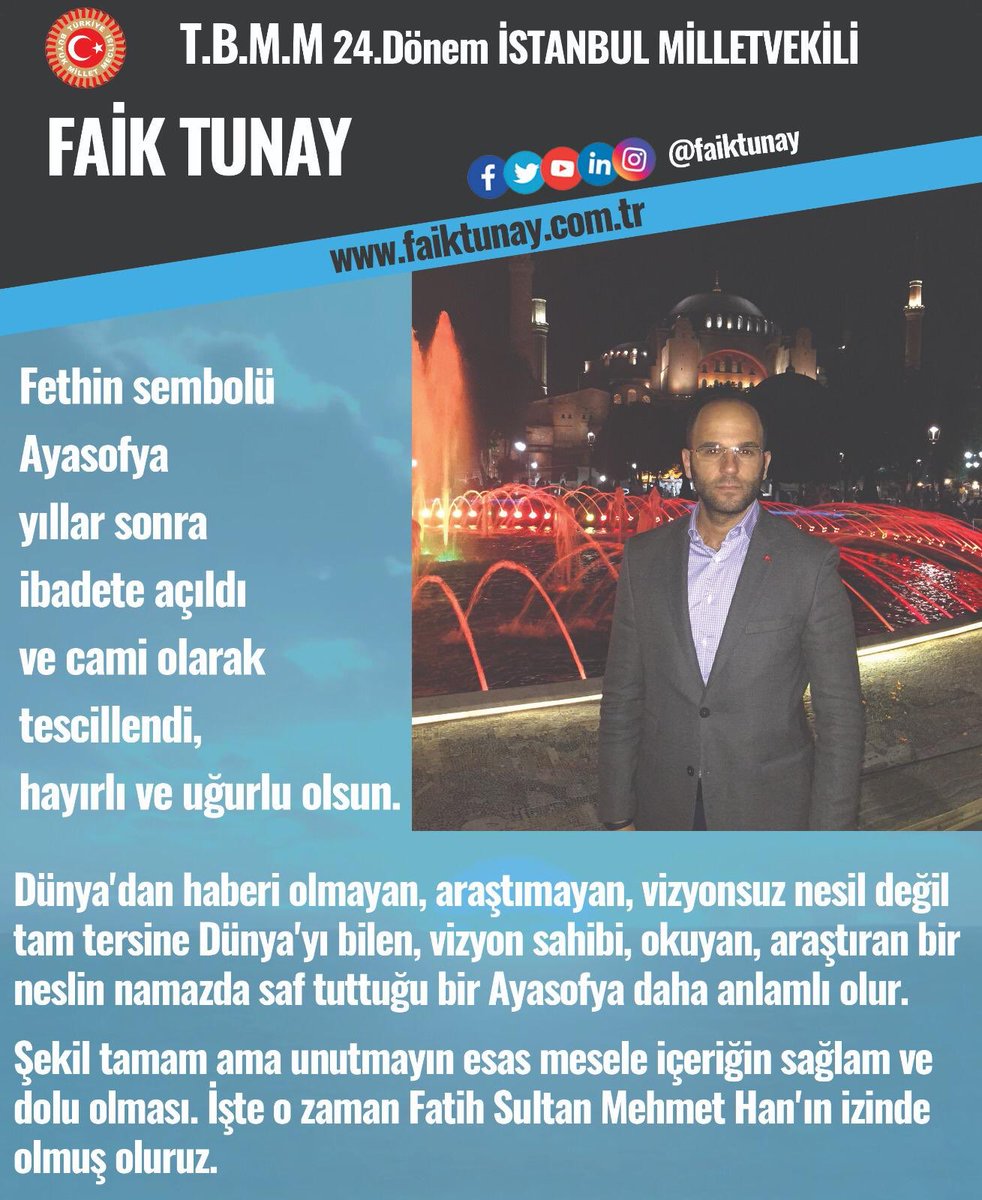 T.B.M.M 24.Dönem İSTANBUL MİLLETVEKİLİ

FAİK TUNAY

@faiktunay

www.faiktunay.com.tr

Fethin sembolü Ayasofya yıllar sonra ibadete açıldı ve cami olarak tescillendi, hayırlı ve uğurlu olsun.

Dünya'dan haberi olmayan, araştımayan, vizyonsuz nesil değil tam tersine Dünya'yı bilen, vizyon sahibi, okuyan, araştıran bir neslin namazda saf tuttuğu bir Ayasofya daha anlamlı olur.

Şekil tamam ama unutmayın esas mesele içeriğin sağlam ve dolu olması. İşte o zaman Fatih Sultan Mehmet Han'ın izinde olmuş oluruz.